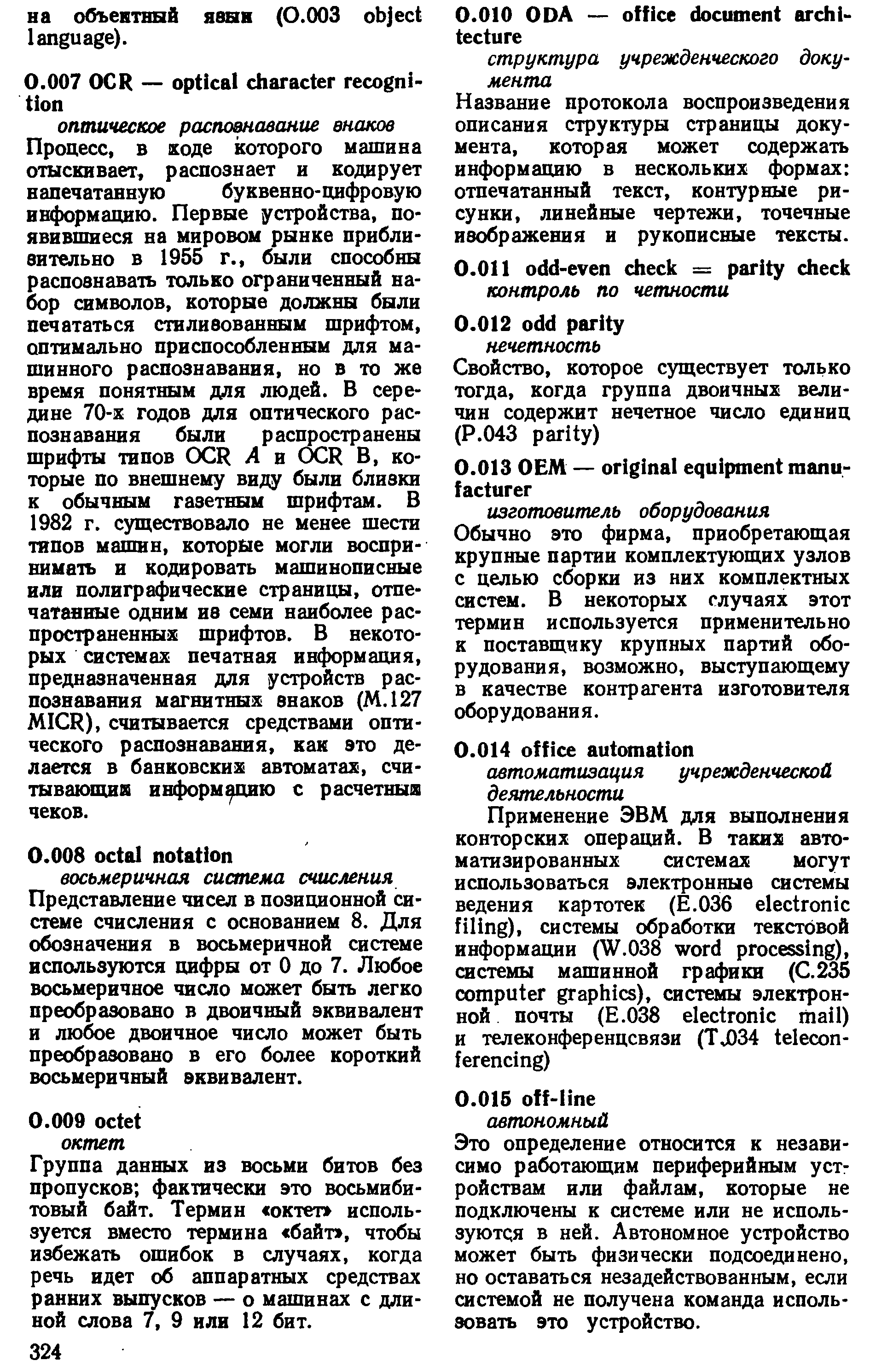 на объектный язык (O.003 object language).

O.007 OCR — optical character recognition
оптическое распознавание знаков
Процесс, в ходе которого машина отыскивает, распознает и кодирует напечатанную буквенно-цифровую информацию. Первые устройства, появившиеся на мировом рынке приблизительно в 1955 г., были способны распознавать только ограниченный набор символов, которые должны были печататься стилизованным шрифтом, оптимально приспособленным для машинного распознавания, но в то же время понятным для людей. В середине 70-х годов для оптического распознавания были распространены шрифты типов OCR A и OCR B, которые по внешнему виду были близки к обычным газетным шрифтам. В 1982 г. существовало не менее шести типов машин, которые могли воспринимать и кодировать машинописные или полиграфические страницы, отпечатанные одним из семи наиболее распространенных шрифтов. В некоторых системах печатная информация, предназначенная для устройств распознавания магнитных знаков (M.127 MICR), считывается средствами оптического распознавания, как это делается в банковских автоматах, считывающих информацию с расчетных чеков.

O.008 octal notation
восьмеричная система счисления
Представление чисел в позиционной системе счисления с основанием 8. Для обозначения в восьмеричной системе используются цифры от 0 до 7. Любое восьмеричное число может быть легко преобразовано в двоичный эквивалент и любое двоичное число может быть преобразовано в его более короткий восьмеричный эквивалент.

O.009 octet
октет
Группа данных из восьми битов без пропусков; фактически это восьмибитовый байт. Термин «октет» используется вместо термина «байт», чтобы избежать ошибок в случаях, когда речь идет об аппаратных средствах ранних выпусков — о машинах с длиной слова 7, 9 или 12 бит.

324

O.010 ODA — office document architecture
структура учрежденческого документа
Название протокола воспроизведения описания структуры страницы документа, которая может содержать информацию в нескольких формах: отпечатанный текст, контурные рисунки, линейные чертежи, точечные изображения и рукописные тексты.

O.011 odd-even check = parity check
контроль по четности

O.012 odd parity
нечетность
Свойство, которое существует только тогда, когда группа двоичных величин содержит нечетное число единиц (P.043 parity)

O.013 OEM — original equipment manufacturer
изготовитель оборудования
Обычно это фирма, приобретающая крупные партии комплектующих узлов с целью сборки из них комплектных систем. В некоторых случаях этот термин используется применительно к поставщику крупных партий оборудования, возможно, выступающему в качестве контрагента изготовителя оборудования.

O.014 office automation
автоматизация учрежденческой деятельности
Применение ЭВМ для выполнения конторских операций. В таких автоматизированных системах могут использоваться электронные системы ведения картотек (E.036 electronic filing), системы обработки текстовой информации (W.038 word processing), системы машинной графики (C.235 computer graphics), системы электронной почты (E.038 electronic mail) и телеконференцсвязи (T.034 teleconferencing)

O.015 off-line
автономный
Это определение относится к независимо работающим периферийным устройствам или файлам, которые не подключены к системе или не используются в ней. Автономное устройство может быть физически подсоединено, но оставаться незадействованным, если системой не получена команда использовать это устройство.